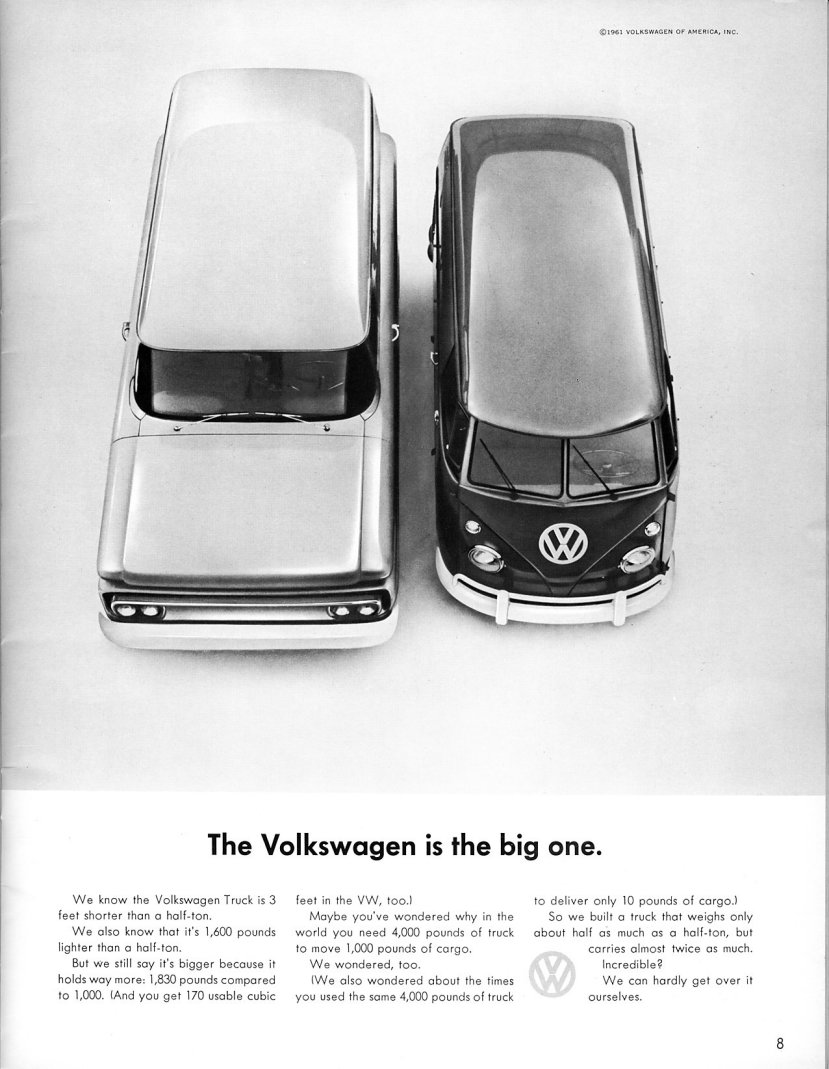 ©1961 VOLKSWAGEN OF AMERICA, INC.

The Volkswagen is the big one.

We know the Volkswagen Truck is 3 feet shorter than a half-ton.

We also know that it's 1,600 pounds lighter than a half-ton.

But we still say it's bigger because it holds way more: 1,830 pounds compared to 1,000. (And you get 170 usable cubic feet in the VW, too.)

Maybe you've wondered why in the world you need 4,000 pounds of truck to move 1,000 pounds of cargo.

We wondered, too.

(We also wondered about the times you used the same 4,000 pounds of truck to deliver only 10 pounds of cargo.)

So we built a truck that weighs only about half as much as a half-ton, but carries almost twice as much.

Incredible?

We can hardly get over it ourselves.

8